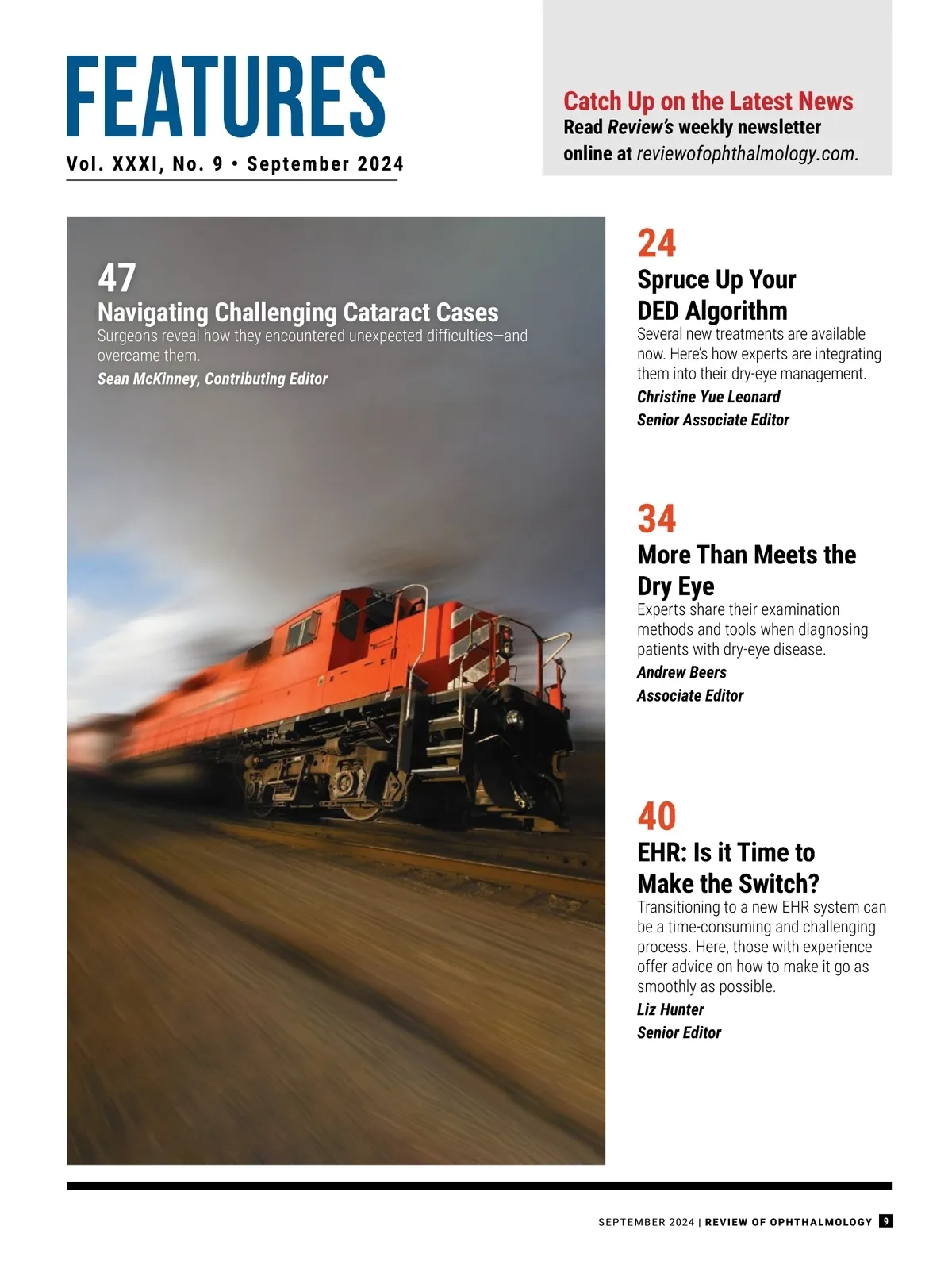 FEATURES

Vol. XXXI, No. 9 • September 2024

Catch Up on the Latest News
Read Review's weekly newsletter online at reviewofophthalmology.com.

47
Navigating Challenging Cataract Cases
Surgeons reveal how they encountered unexpected difficulties—and overcame them.
Sean McKinney, Contributing Editor

24
Spruce Up Your DED Algorithm
Several new treatments are available now. Here's how experts are integrating them into their dry-eye management.
Christine Yue Leonard
Senior Associate Editor

34
More Than Meets the Dry Eye
Experts share their examination methods and tools when diagnosing patients with dry-eye disease.
Andrew Beers
Associate Editor

40
EHR: Is it Time to Make the Switch?
Transitioning to a new EHR system can be a time-consuming and challenging process. Here, those with experience offer advice on how to make it go as smoothly as possible.
Liz Hunter
Senior Editor

SEPTEMBER 2024 | REVIEW OF OPHTHALMOLOGY 9